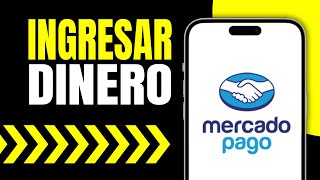 INGRESAR
DINERO

mercado
pago